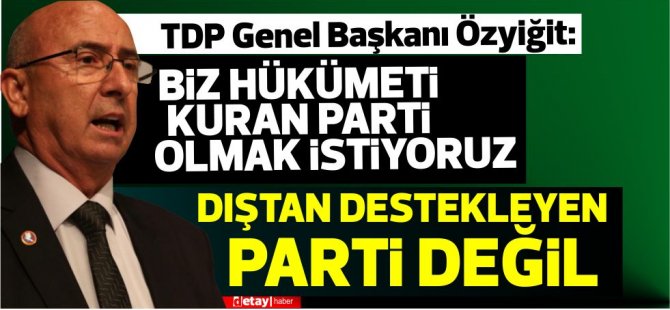 TDP Genel Başkanı Özyiğit:

BİZ HÜKÜMETİ KURAN PARTİ OLMAK İSTİYORUZ

DIŞTAN DESTEKLEYEN PARTİ DEĞİL

detay haber